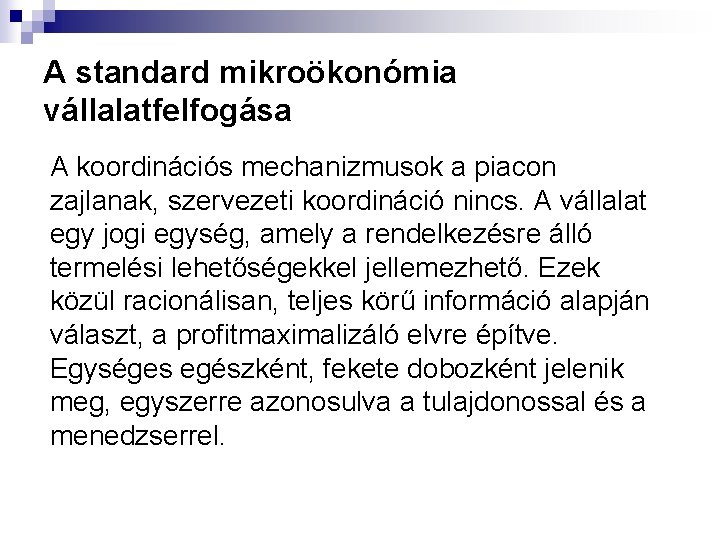 A standard mikroökonómia vállalatfelfogása

A koordinációs mechanizmusok a piacon zajlanak, szervezeti koordináció nincs. A vállalat egy jogi egység, amely a rendelkezésre álló termelési lehetőségekkel jellemezhető. Ezek közül racionálisan, teljes körű információ alapján választ, a profitmaximalizáló elvre építve. Egységes egészként, fekete dobozként jelenik meg, egyszerre azonosulva a tulajdonossal és a menedzserrel.